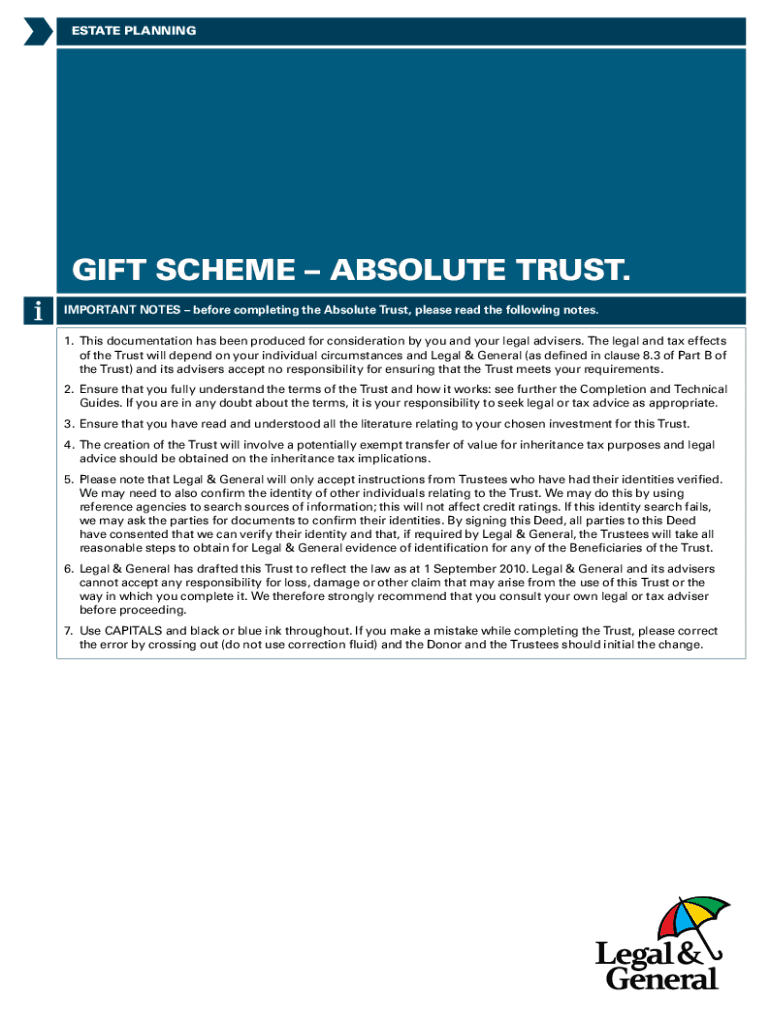 ESTATE PLANNING

GIFT SCHEME – ABSOLUTE TRUST.

i

IMPORTANT NOTES – before completing the Absolute Trust, please read the following notes.

1. This documentation has been produced for consideration by you and your legal advisers. The legal and tax effects of the Trust will depend on your individual circumstances and Legal & General (as defined in clause 8.3 of Part B of the Trust) and its advisers accept no responsibility for ensuring that the Trust meets your requirements.

2. Ensure that you fully understand the terms of the Trust and how it works: see further the Completion and Technical Guides. If you are in any doubt about the terms, it is your responsibility to seek legal or tax advice as appropriate.

3. Ensure that you have read and understood all the literature relating to your chosen investment for this Trust.

4. The creation of the Trust will involve a potentially exempt transfer of value for inheritance tax purposes and legal advice should be obtained on the inheritance tax implications.

5. Please note that Legal & General will only accept instructions from Trustees who have had their identities verified. We may need to also confirm the identity of other individuals relating to the Trust. We may do this by using reference agencies to search sources of information; this will not affect credit ratings. If this identity search fails, we may ask the parties for documents to confirm their identities. By signing this Deed, all parties to this Deed have consented that we can verify their identity and that, if required by Legal & General, the Trustees will take all reasonable steps to obtain for Legal & General evidence of identification for any of the Beneficiaries of the Trust.

6. Legal & General has drafted this Trust to reflect the law as at 1 September 2010. Legal & General and its advisers cannot accept any responsibility for loss, damage or other claim that may arise from the use of this Trust or the way in which you complete it. We therefore strongly recommend that you consult your own legal or tax adviser before proceeding.

7. Use CAPITALS and black or blue ink throughout. If you make a mistake while completing the Trust, please correct the error by crossing out (do not use correction fluid) and the Donor and the Trustees should initial the change.

Legal & General